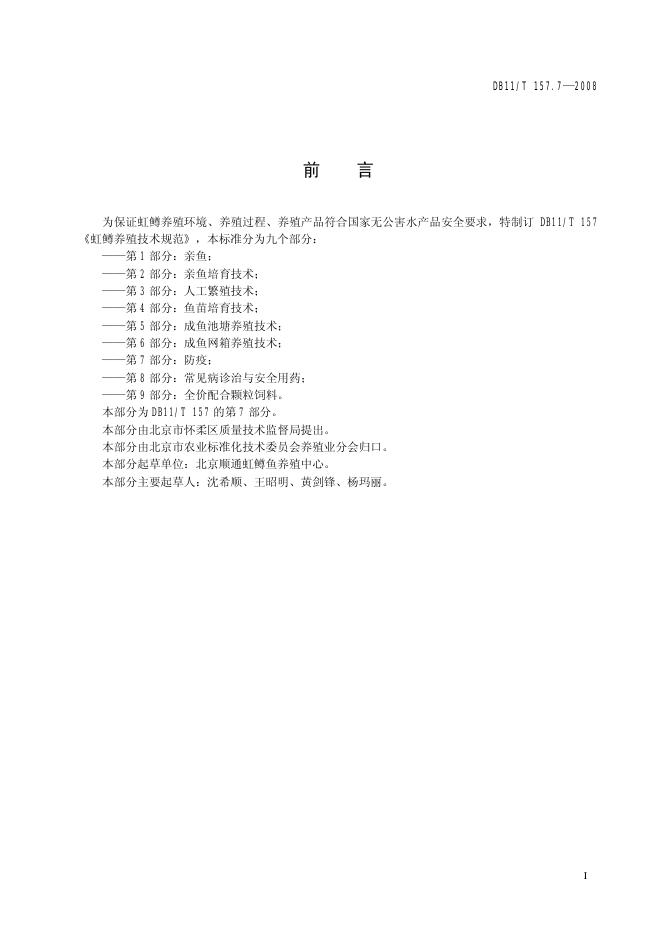 DB11/T 157.7—2008

前　言

为保证虹鳟养殖环境、养殖过程、养殖产品符合国家无公害水产品安全要求，特制订 DB11/T 157《虹鳟养殖技术规范》，本标准分为九个部分：
——第 1 部分：亲鱼；
——第 2 部分：亲鱼培育技术；
——第 3 部分：人工繁殖技术；
——第 4 部分：鱼苗培育技术；
——第 5 部分：成鱼池塘养殖技术；
——第 6 部分：成鱼网箱养殖技术；
——第 7 部分：防疫；
——第 8 部分：常见病诊治与安全用药；
——第 9 部分：全价配合颗粒饲料。
本部分为 DB11/T 157 的第 7 部分。
本部分由北京市怀柔区质量技术监督局提出。
本部分由北京市农业标准化技术委员会养殖业分会归口。
本部分起草单位：北京顺通虹鳟鱼养殖中心。
本部分主要起草人：沈希顺、王昭明、黄剑锋、杨玛丽。

I